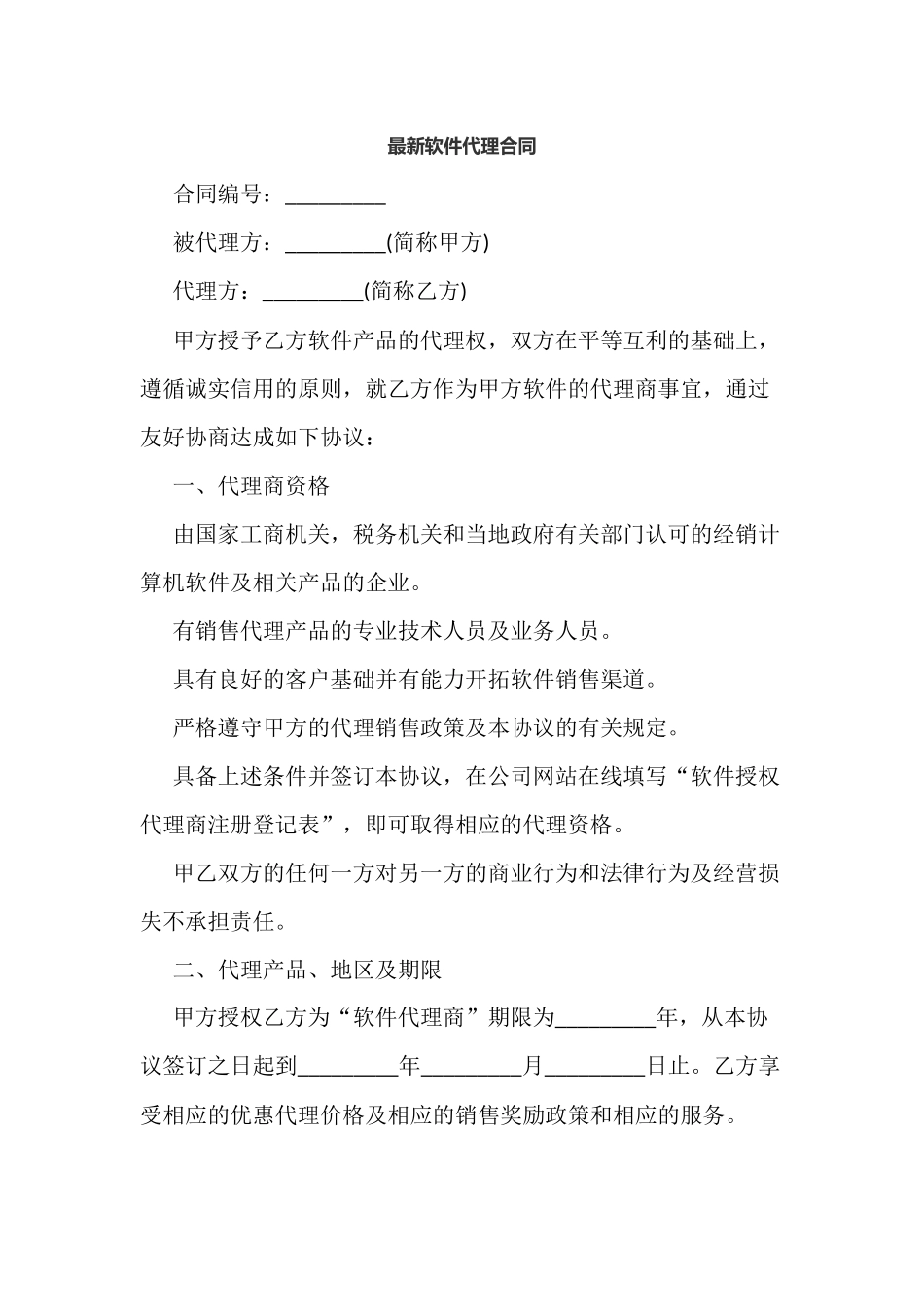 最新软件代理合同

合同编号：_________

被代理方：_________(简称甲方)

代理方：_________(简称乙方)

甲方授予乙方软件产品的代理权，双方在平等互利的基础上，遵循诚实信用的原则，就乙方作为甲方软件的代理商事宜，通过友好协商达成如下协议：

一、代理商资格

由国家工商机关，税务机关和当地政府有关部门认可的经销计算机软件及相关产品的企业。

有销售代理产品的专业技术人员及业务人员。

具有良好的客户基础并有能力开拓软件销售渠道。

严格遵守甲方的代理销售政策及本协议的有关规定。

具备上述条件并签订本协议，在公司网站在线填写“软件授权代理商注册登记表”，即可取得相应的代理资格。

甲乙双方的任何一方对另一方的商业行为和法律行为及经营损失不承担责任。

二、代理产品、地区及期限

甲方授权乙方为“软件代理商”期限为_________年，从本协议签订之日起到_________年_________月_________日止。乙方享受相应的优惠代理价格及相应的销售奖励政策和相应的服务。